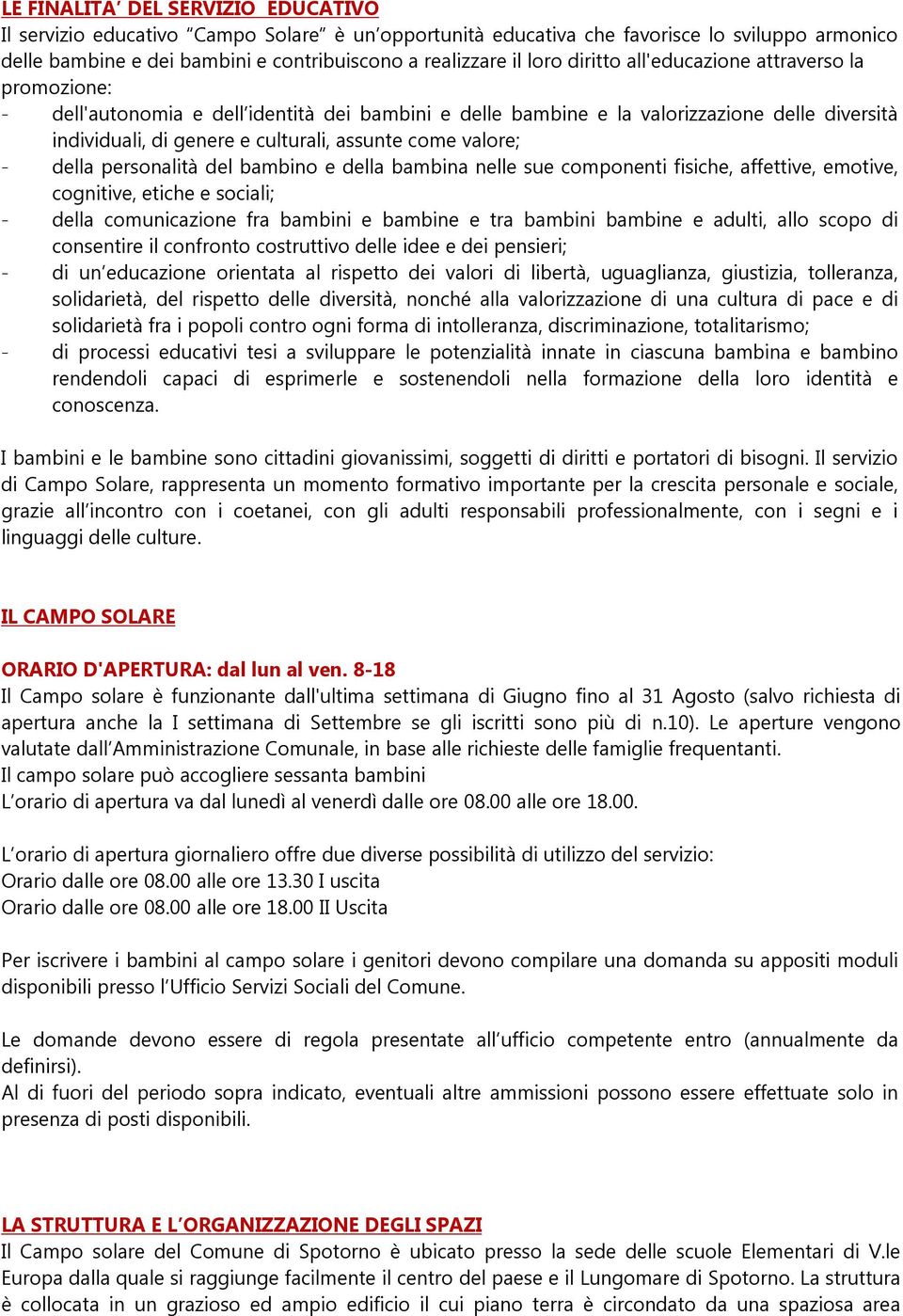 LE FINALITA' DEL SERVIZIO EDUCATIVO
Il servizio educativo "Campo Solare" è un'opportunità educativa che favorisce lo sviluppo armonico delle bambine e dei bambini e contribuiscono a realizzare il loro diritto all'educazione attraverso la promozione:
- dell'autonomia e dell'identità dei bambini e delle bambine e la valorizzazione delle diversità individuali, di genere e culturali, assunte come valore;
- della personalità del bambino e della bambina nelle sue componenti fisiche, affettive, emotive, cognitive, etiche e sociali;
- della comunicazione fra bambini e bambine e tra bambini bambine e adulti, allo scopo di consentire il confronto costruttivo delle idee e dei pensieri;
- di un'educazione orientata al rispetto dei valori di libertà, uguaglianza, giustizia, tolleranza, solidarietà, del rispetto delle diversità, nonché alla valorizzazione di una cultura di pace e di solidarietà fra i popoli contro ogni forma di intolleranza, discriminazione, totalitarismo;
- di processi educativi tesi a sviluppare le potenzialità innate in ciascuna bambina e bambino rendendoli capaci di esprimerle e sostenendoli nella formazione della loro identità e conoscenza.

I bambini e le bambine sono cittadini giovanissimi, soggetti di diritti e portatori di bisogni. Il servizio di Campo Solare, rappresenta un momento formativo importante per la crescita personale e sociale, grazie all'incontro con i coetanei, con gli adulti responsabili professionalmente, con i segni e i linguaggi delle culture.

IL CAMPO SOLARE

ORARIO D'APERTURA: dal lun al ven. 8-18
Il Campo solare è funzionante dall'ultima settimana di Giugno fino al 31 Agosto (salvo richiesta di apertura anche la I settimana di Settembre se gli iscritti sono più di n.10). Le aperture vengono valutate dall'Amministrazione Comunale, in base alle richieste delle famiglie frequentanti.
Il campo solare può accogliere sessanta bambini
L'orario di apertura va dal lunedì al venerdì dalle ore 08.00 alle ore 18.00.

L'orario di apertura giornaliero offre due diverse possibilità di utilizzo del servizio:
Orario dalle ore 08.00 alle ore 13.30 I uscita
Orario dalle ore 08.00 alle ore 18.00 II Uscita

Per iscrivere i bambini al campo solare i genitori devono compilare una domanda su appositi moduli disponibili presso l'Ufficio Servizi Sociali del Comune.

Le domande devono essere di regola presentate all'ufficio competente entro (annualmente da definirsi).
Al di fuori del periodo sopra indicato, eventuali altre ammissioni possono essere effettuate solo in presenza di posti disponibili.

LA STRUTTURA E L'ORGANIZZAZIONE DEGLI SPAZI
Il Campo solare del Comune di Spotorno è ubicato presso la sede delle scuole Elementari di V.le Europa dalla quale si raggiunge facilmente il centro del paese e il Lungomare di Spotorno. La struttura è collocata in un grazioso ed ampio edificio il cui piano terra è circondato da una spaziosa area